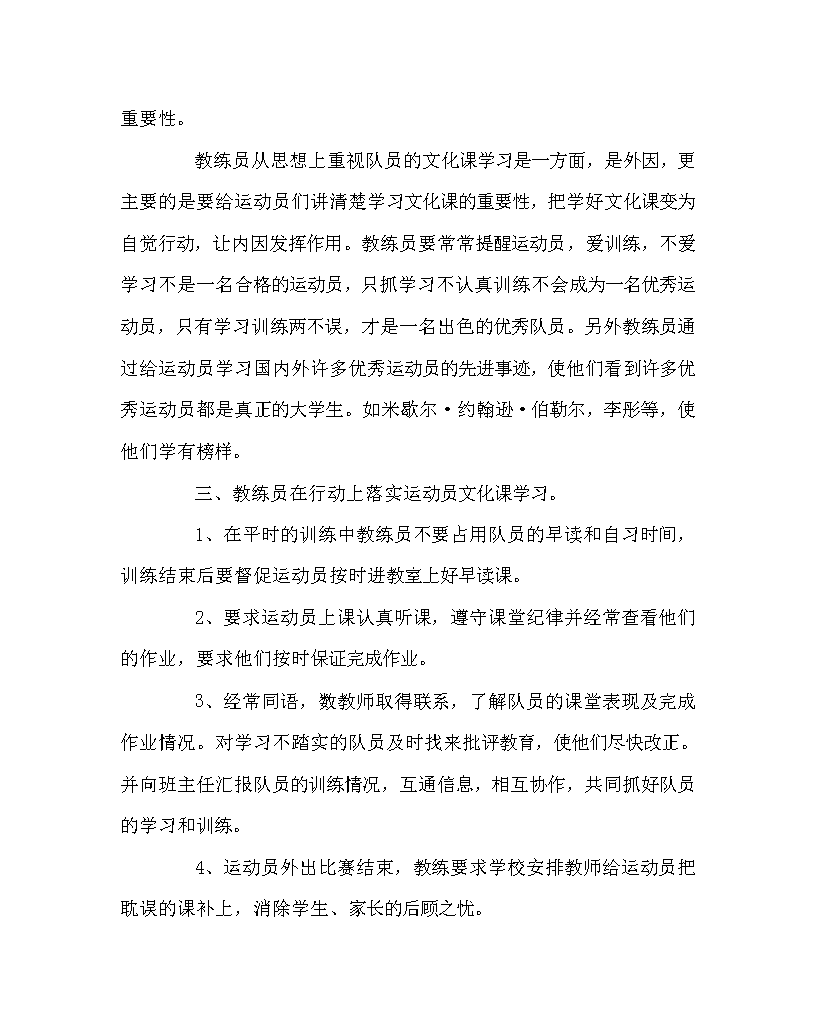 重要性。

教练员从思想上重视队员的文化课学习是一方面，是外因，更主要的是要给运动员们讲清楚学习文化课的重要性，把学好文化课变为自觉行动，让内因发挥作用。教练员要常常提醒运动员，爱训练，不爱学习不是一名合格的运动员，只抓学习不认真训练不会成为一名优秀运动员，只有学习训练两不误，才是一名出色的优秀队员。另外教练员通过给运动员学习国内外许多优秀运动员的先进事迹，使他们看到许多优秀运动员都是真正的大学生。如米歇尔·约翰逊·伯勒尔，李彤等，使他们学有榜样。

三、教练员在行动上落实运动员文化课学习。

1、在平时的训练中教练员不要占用队员的早读和自习时间，训练结束后要督促运动员按时进教室上好早读课。

2、要求运动员上课认真听课，遵守课堂纪律并经常查看他们的作业，要求他们按时保证完成作业。

3、经常同语，数教师取得联系，了解队员的课堂表现及完成作业情况。对学习不踏实的队员及时找来批评教育，使他们尽快改正。并向班主任汇报队员的训练情况，互通信息，相互协作，共同抓好队员的学习和训练。

4、运动员外出比赛结束，教练要求学校安排教师给运动员把耽误的课补上，消除学生、家长的后顾之忧。